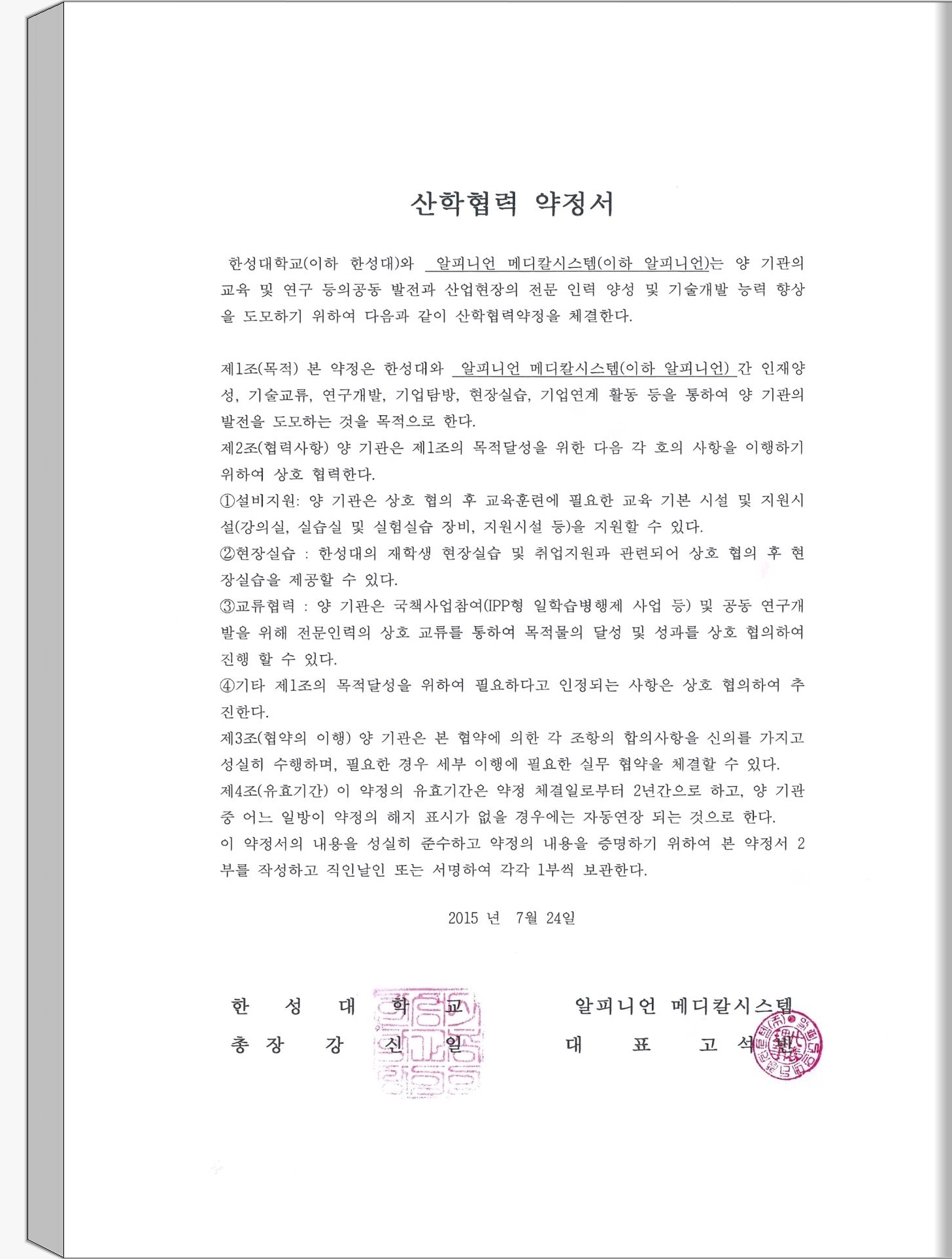 산학협력 약정서

한성대학교(이하 한성대)와 알피니언 메디칼시스템(이하 알피니언)는 양 기관의 교육 및 연구 등의공동 발전과 산업현장의 전문 인력 양성 및 기술개발 능력 향상을 도모하기 위하여 다음과 같이 산학협력약정을 체결한다.

제1조(목적) 본 약정은 한성대와 알피니언 메디칼시스템(이하 알피니언) 간 인재양성, 기술교류, 연구개발, 기업탐방, 현장실습, 기업연계 활동 등을 통하여 양 기관의 발전을 도모하는 것을 목적으로 한다.
제2조(협력사항) 양 기관은 제1조의 목적달성을 위한 다음 각 호의 사항을 이행하기 위하여 상호 협력한다.
①설비지원: 양 기관은 상호 협의 후 교육훈련에 필요한 교육 기본 시설 및 지원시설(강의실, 실습실 및 실험실습 장비, 지원시설 등)을 지원할 수 있다.
②현장실습 : 한성대의 재학생 현장실습 및 취업지원과 관련되어 상호 협의 후 현장실습을 제공할 수 있다.
③교류협력 : 양 기관은 국책사업참여(IPP형 일학습병행제 사업 등) 및 공동 연구개발을 위해 전문인력의 상호 교류를 통하여 목적물의 달성 및 성과를 상호 협의하여 진행 할 수 있다.
④기타 제1조의 목적달성을 위하여 필요하다고 인정되는 사항은 상호 협의하여 추진한다.
제3조(협약의 이행) 양 기관은 본 협약에 의한 각 조항의 합의사항을 신의를 가지고 성실히 수행하며, 필요한 경우 세부 이행에 필요한 실무 협약을 체결할 수 있다.
제4조(유효기간) 이 약정의 유효기간은 약정 체결일로부터 2년간으로 하고, 양 기관 중 어느 일방이 약정의 해지 표시가 없을 경우에는 자동연장 되는 것으로 한다.
이 약정서의 내용을 성실히 준수하고 약정의 내용을 증명하기 위하여 본 약정서 2부를 작성하고 직인날인 또는 서명하여 각각 1부씩 보관한다.

2015 년 7월 24일

한 성 대 학 교
총 장 강 신 일

알피니언 메디칼시스템
대 표 고 석 빈